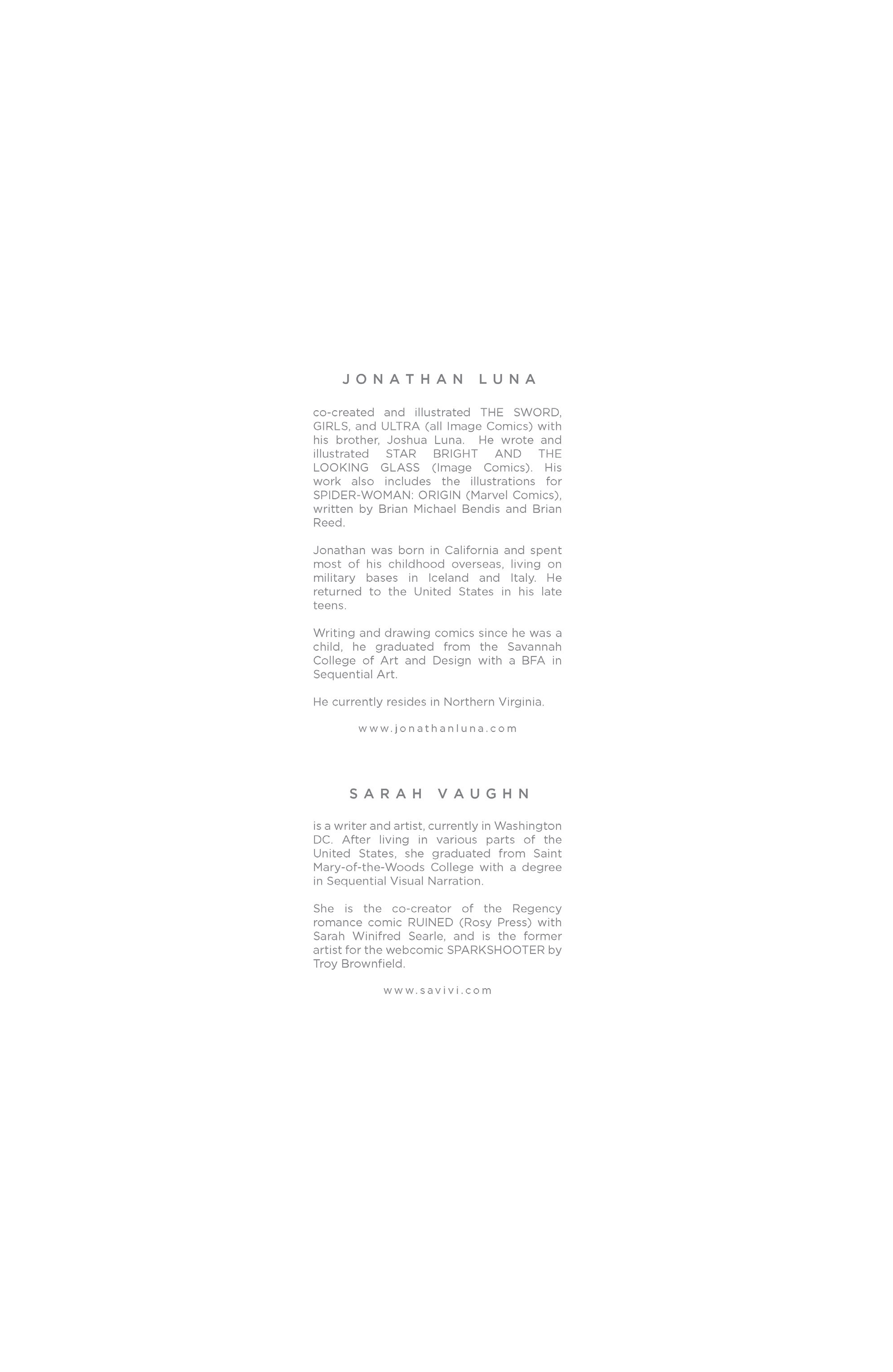 JONATHAN LUNA

co-created and illustrated THE SWORD, GIRLS, and ULTRA (all Image Comics) with his brother, Joshua Luna. He wrote and illustrated STAR BRIGHT AND THE LOOKING GLASS (Image Comics). His work also includes the illustrations for SPIDER-WOMAN: ORIGIN (Marvel Comics), written by Brian Michael Bendis and Brian Reed.

Jonathan was born in California and spent most of his childhood overseas, living on military bases in Iceland and Italy. He returned to the United States in his late teens.

Writing and drawing comics since he was a child, he graduated from the Savannah College of Art and Design with a BFA in Sequential Art.

He currently resides in Northern Virginia.

www.jonathanluna.com

SARAH VAUGHN

is a writer and artist, currently in Washington DC. After living in various parts of the United States, she graduated from Saint Mary-of-the-Woods College with a degree in Sequential Visual Narration.

She is the co-creator of the Regency romance comic RUINED (Rosy Press) with Sarah Winifred Searle, and is the former artist for the webcomic SPARKSHOOTER by Troy Brownfield.

www.savivi.com